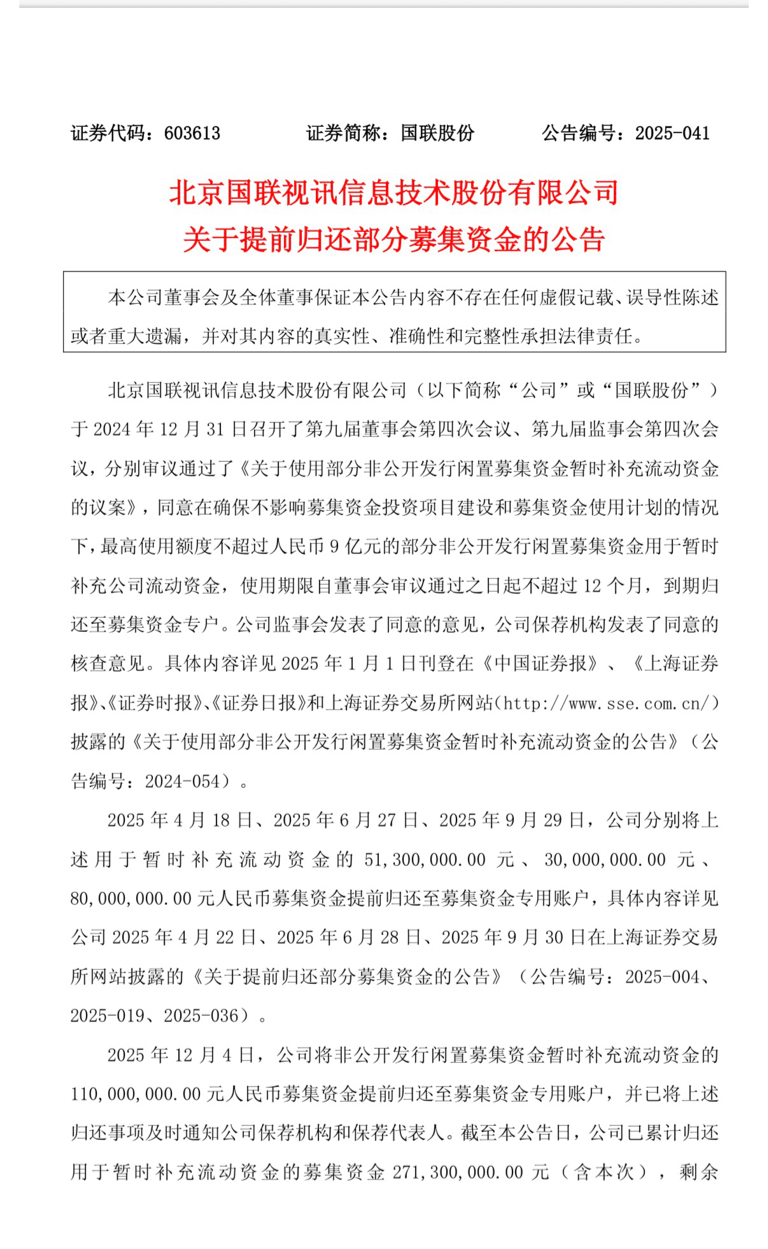 证券代码：603613　　证券简称：国联股份　　公告编号：2025-041

北京国联视讯信息技术股份有限公司
关于提前归还部分募集资金的公告

本公司董事会及全体董事保证本公告内容不存在任何虚假记载、误导性陈述或者重大遗漏，并对其内容的真实性、准确性和完整性承担法律责任。

北京国联视讯信息技术股份有限公司（以下简称“公司”或“国联股份”）于 2024 年 12 月 31 日召开了第九届董事会第四次会议、第九届监事会第四次会议，分别审议通过了《关于使用部分非公开发行闲置募集资金暂时补充流动资金的议案》，同意在确保不影响募集资金投资项目建设和募集资金使用计划的情况下，最高使用额度不超过人民币 9 亿元的部分非公开发行闲置募集资金用于暂时补充公司流动资金，使用期限自董事会审议通过之日起不超过 12 个月，到期归还至募集资金专户。公司监事会发表了同意的意见，公司保荐机构发表了同意的核查意见。具体内容详见 2025 年 1 月 1 日刊登在《中国证券报》、《上海证券报》、《证券时报》、《证券日报》和上海证券交易所网站（http://www.sse.com.cn/）披露的《关于使用部分非公开发行闲置募集资金暂时补充流动资金的公告》（公告编号：2024-054）。

2025 年 4 月 18 日、2025 年 6 月 27 日、2025 年 9 月 29 日，公司分别将上述用于暂时补充流动资金的 51,300,000.00 元、30,000,000.00 元、80,000,000.00 元人民币募集资金提前归还至募集资金专用账户，具体内容详见公司 2025 年 4 月 22 日、2025 年 6 月 28 日、2025 年 9 月 30 日在上海证券交易所网站披露的《关于提前归还部分募集资金的公告》（公告编号：2025-004、2025-019、2025-036）。

2025 年 12 月 4 日，公司将非公开发行闲置募集资金暂时补充流动资金的 110,000,000.00 元人民币募集资金提前归还至募集资金专用账户，并已将上述归还事项及时通知公司保荐机构和保荐代表人。截至本公告日，公司已累计归还用于暂时补充流动资金的募集资金 271,300,000.00 元（含本次），剩余